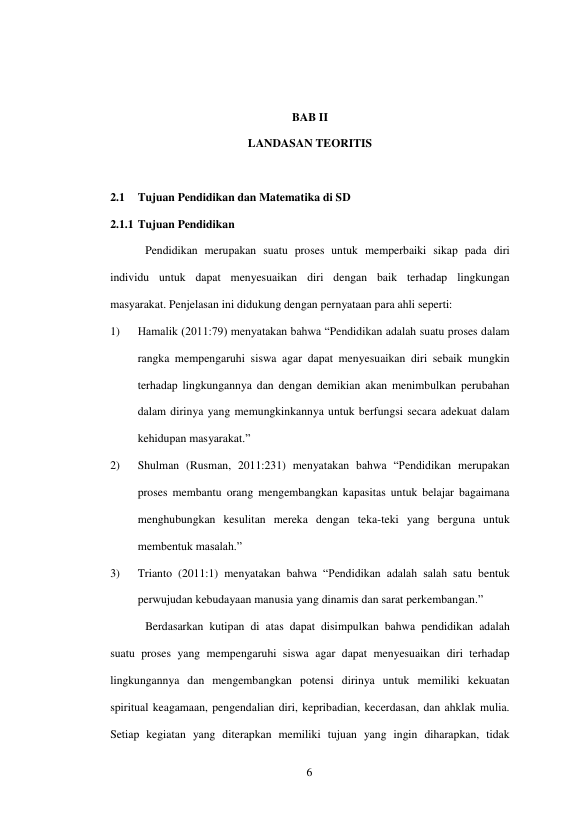 BAB II

LANDASAN TEORITIS

2.1 Tujuan Pendidikan dan Matematika di SD

2.1.1 Tujuan Pendidikan

Pendidikan merupakan suatu proses untuk memperbaiki sikap pada diri individu untuk dapat menyesuaikan diri dengan baik terhadap lingkungan masyarakat. Penjelasan ini didukung dengan pernyataan para ahli seperti:

1) Hamalik (2011:79) menyatakan bahwa "Pendidikan adalah suatu proses dalam rangka mempengaruhi siswa agar dapat menyesuaikan diri sebaik mungkin terhadap lingkungannya dan dengan demikian akan menimbulkan perubahan dalam dirinya yang memungkinkannya untuk berfungsi secara adekuat dalam kehidupan masyarakat."

2) Shulman (Rusman, 2011:231) menyatakan bahwa "Pendidikan merupakan proses membantu orang mengembangkan kapasitas untuk belajar bagaimana menghubungkan kesulitan mereka dengan teka-teki yang berguna untuk membentuk masalah."

3) Trianto (2011:1) menyatakan bahwa "Pendidikan adalah salah satu bentuk perwujudan kebudayaan manusia yang dinamis dan sarat perkembangan."

Berdasarkan kutipan di atas dapat disimpulkan bahwa pendidikan adalah suatu proses yang mempengaruhi siswa agar dapat menyesuaikan diri terhadap lingkungannya dan mengembangkan potensi dirinya untuk memiliki kekuatan spiritual keagamaan, pengendalian diri, kepribadian, kecerdasan, dan ahklak mulia. Setiap kegiatan yang diterapkan memiliki tujuan yang ingin diharapkan, tidak

6